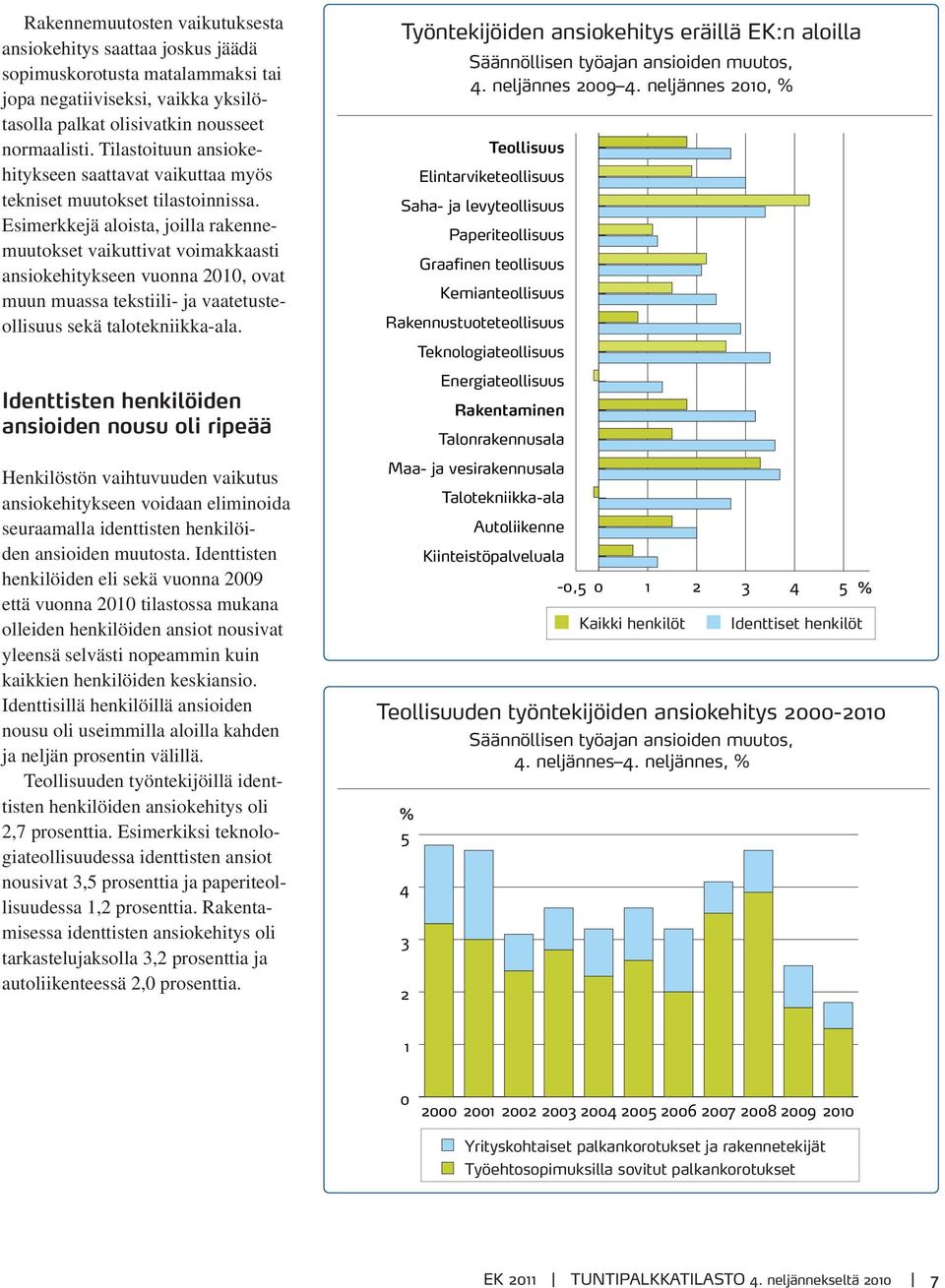 Rakennemuutosten vaikutuksesta ansiokehitys saattaa joskus jäädä sopimuskorotusta matalammaksi tai jopa negatiiviseksi, vaikka yksilötasolla palkat olisivatkin nousseet normaalisti. Tilastoituun ansiokehitykseen saattavat vaikuttaa myös tekniset muutokset tilastoinnissa. Esimerkkejä aloista, joilla rakennemuutokset vaikuttivat voimakkaasti ansiokehitykseen vuonna 2010, ovat muun muassa tekstiili- ja vaatetusteollisuus sekä talotekniikka-ala.

Identtisten henkilöiden ansioiden nousu oli ripeää

Henkilöstön vaihtuvuuden vaikutus ansiokehitykseen voidaan eliminoida seuraamalla identtisten henkilöiden ansioiden muutosta. Identtisten henkilöiden eli sekä vuonna 2009 että vuonna 2010 tilastossa mukana olleiden henkilöiden ansiot nousivat yleensä selvästi nopeammin kuin kaikkien henkilöiden keskiansio. Identtisillä henkilöillä ansioiden nousu oli useimmilla aloilla kahden ja neljän prosentin välillä.

Teollisuuden työntekijöillä identtisten henkilöiden ansiokehitys oli 2,7 prosenttia. Esimerkiksi teknologiateollisuudessa identtisten ansiot nousivat 3,5 prosenttia ja paperiteollisuudessa 1,2 prosenttia. Rakentamisessa identtisten ansiokehitys oli tarkastelujaksolla 3,2 prosenttia ja autoliikenteessä 2,0 prosenttia.

Työntekijöiden ansiokehitys eräillä EK:n aloilla
Säännöllisen työajan ansioiden muutos, 4. neljännes 2009–4. neljännes 2010, %

Teollisuus
Elintarviketeollisuus
Saha- ja levyteollisuus
Paperiteollisuus
Graafinen teollisuus
Kemianteollisuus
Rakennustuoteteollisuus
Teknologiateollisuus
Energiateollisuus
Rakentaminen
Talonrakennusala
Maa- ja vesirakennusala
Talotekniikka-ala
Autoliikenne
Kiinteistöpalveluala

-0,5 0 1 2 3 4 5 %

Kaikki henkilöt
Identtiset henkilöt

Teollisuuden työntekijöiden ansiokehitys 2000-2010
Säännöllisen työajan ansioiden muutos, 4. neljännes–4. neljännes, %

%
5
4
3
2
1
0
2000 2001 2002 2003 2004 2005 2006 2007 2008 2009 2010

Yrityskohtaiset palkankorotukset ja rakennetekijät
Työehtosopimuksilla sovitut palkankorotukset

EK 2011 | TUNTIPALKKATILASTO 4. neljännekseltä 2010 | 7